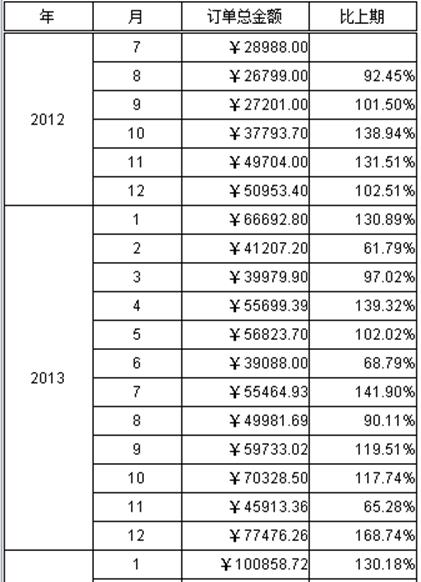 | 年 | 月 | 订单总金额 | 比上期 |
|---|---|---|---|
| 2012 | 7 | ￥28988.00 | |
| | 8 | ￥26799.00 | 92.45% |
| | 9 | ￥27201.00 | 101.50% |
| | 10 | ￥37793.70 | 138.94% |
| | 11 | ￥49704.00 | 131.51% |
| | 12 | ￥50953.40 | 102.51% |
| 2013 | 1 | ￥66692.80 | 130.89% |
| | 2 | ￥41207.20 | 61.79% |
| | 3 | ￥39979.90 | 97.02% |
| | 4 | ￥55699.39 | 139.32% |
| | 5 | ￥56823.70 | 102.02% |
| | 6 | ￥39088.00 | 68.79% |
| | 7 | ￥55464.93 | 141.90% |
| | 8 | ￥49981.69 | 90.11% |
| | 9 | ￥59733.02 | 119.51% |
| | 10 | ￥70328.50 | 117.74% |
| | 11 | ￥45913.36 | 65.28% |
| | 12 | ￥77476.26 | 168.74% |
| | 1 | ￥100858.72 | 130.18% |